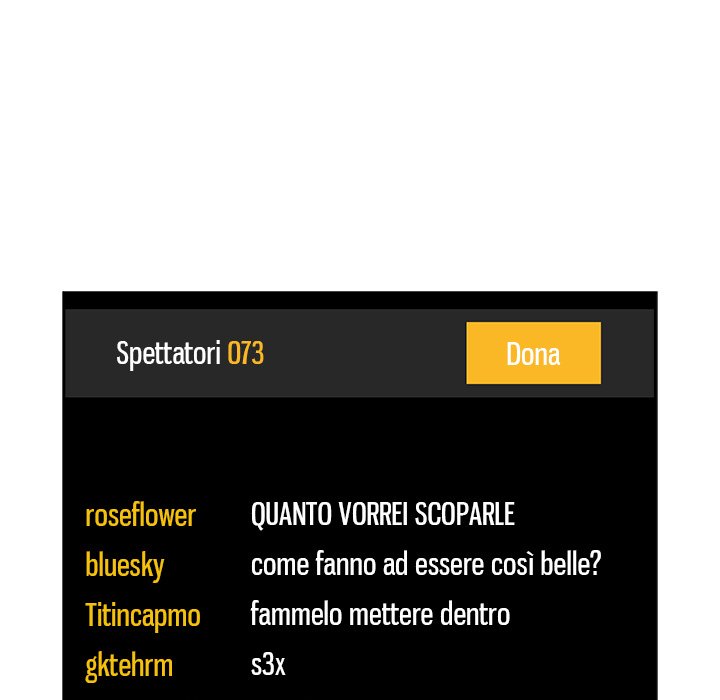 Spettatori 073

Dona

roseflower QUANTO VORREI SCOPARLE
bluesky come fanno ad essere così belle?
Titincapmo fammelo mettere dentro
gktehrm s3x